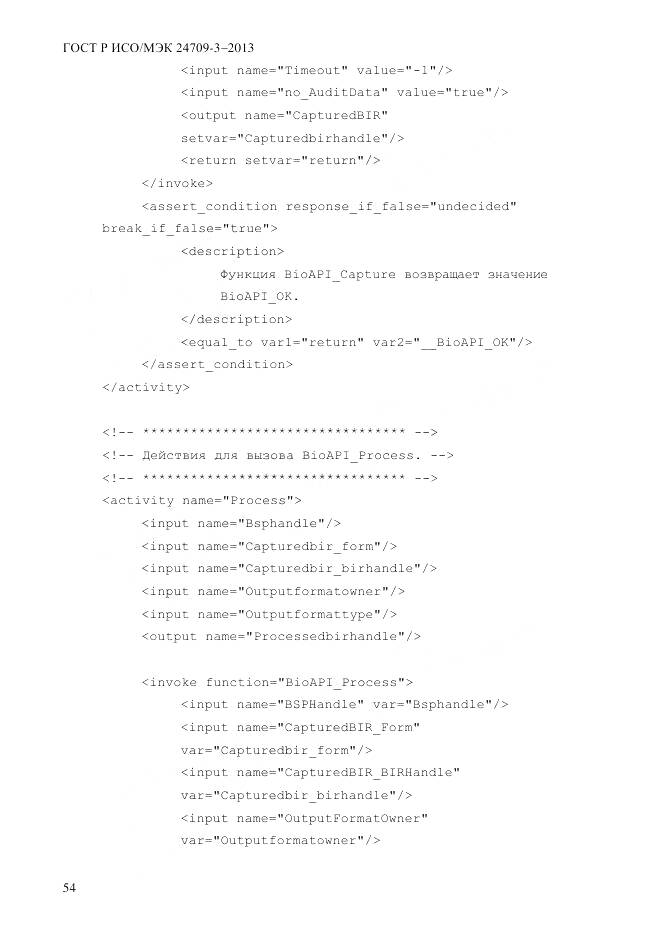 ГОСТ Р ИСО/МЭК 24709-3–2013

<input name="Timeout" value="-1"/>
<input name="no_AuditData" value="true"/>
<output name="CapturedBIR"
setvar="Capturedbirhandle"/>
<return setvar="return"/>
</invoke>
<assert_condition response_if_false="undecided"
break_if_false="true">
<description>
Функция BioAPI_Capture возвращает значение
BioAPI_OK.
</description>
<equal_to var1="return" var2="__BioAPI_OK"/>
</assert_condition>
</activity>

<!-- ******************************** -->
<!-- Действия для вызова BioAPI_Process. -->
<!-- ******************************** -->
<activity name="Process">
<input name="Bsphandle"/>
<input name="Capturedbir_form"/>
<input name="Capturedbir_birhandle"/>
<input name="Outputformatowner"/>
<input name="Outputformattype"/>
<output name="Processedbirhandle"/>

<invoke function="BioAPI_Process">
<input name="BSPHandle" var="Bsphandle"/>
<input name="CapturedBIR_Form"
var="Capturedbir_form"/>
<input name="CapturedBIR_BIRHandle"
var="Capturedbir_birhandle"/>
<input name="OutputFormatOwner"
var="Outputformatowner"/>

54